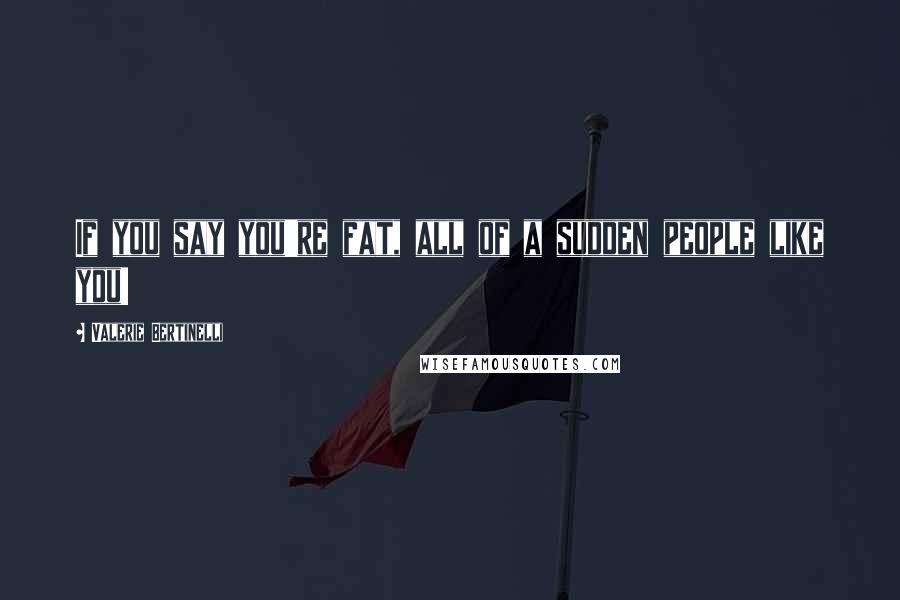 IF YOU SAY YOU'RE FAT, ALL OF A SUDDEN PEOPLE LIKE YOU!

- VALERIE BERTINELLI

WISEFAMOUSQUOTES.COM